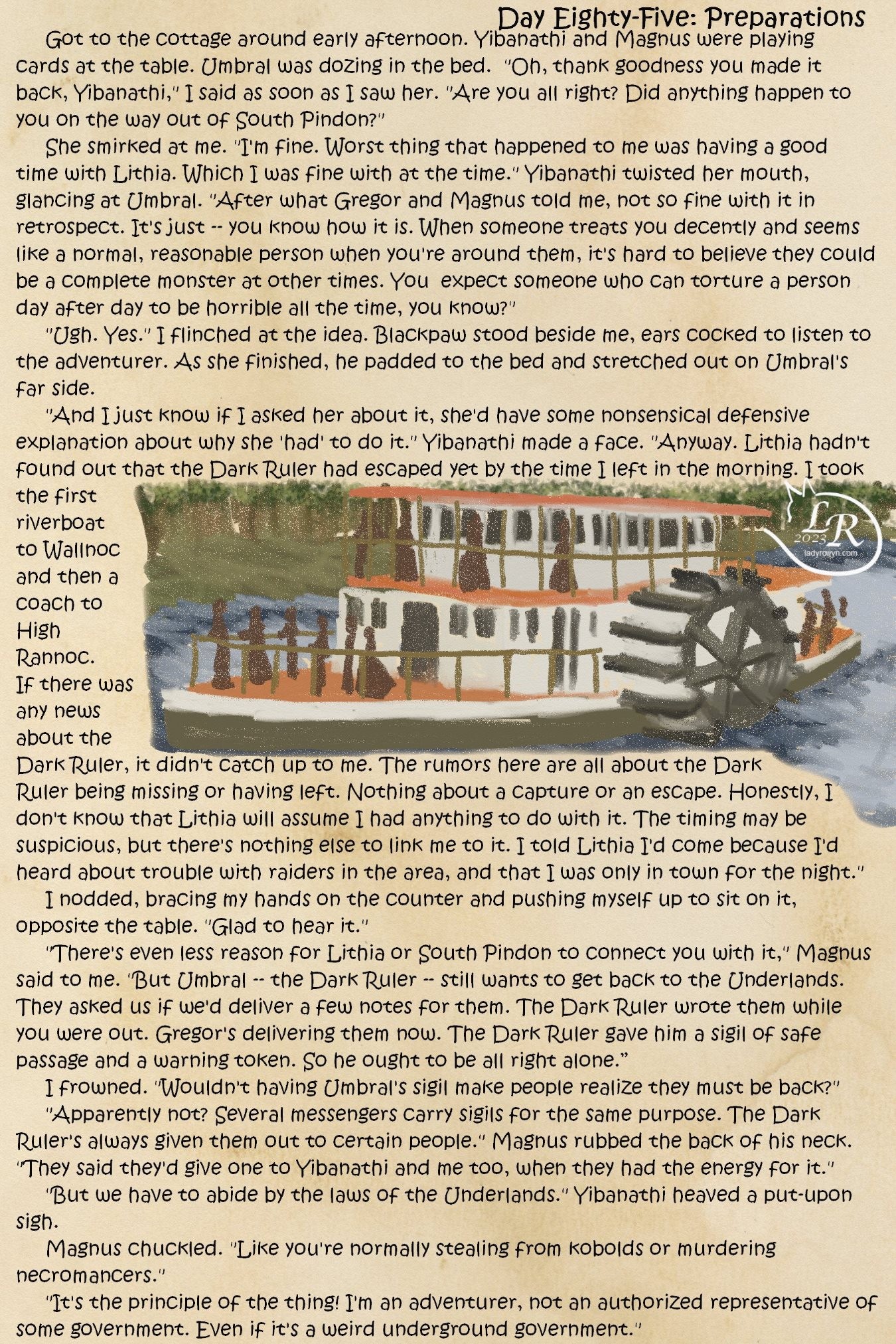 Day Eighty-Five: Preparations

Got to the cottage around early afternoon. Yibanathi and Magnus were playing cards at the table. Umbral was dozing in the bed. "Oh, thank goodness you made it back, Yibanathi," I said as soon as I saw her. "Are you all right? Did anything happen to you on the way out of South Pindon?"

She smirked at me. "I'm fine. Worst thing that happened to me was having a good time with Lithia. Which I was fine with at the time." Yibanathi twisted her mouth, glancing at Umbral. "After what Gregor and Magnus told me, not so fine with it in retrospect. It's just -- you know how it is. When someone treats you decently and seems like a normal, reasonable person when you're around them, it's hard to believe they could be a complete monster at other times. You expect someone who can torture a person day after day to be horrible all the time, you know?"

"Ugh. Yes." I flinched at the idea. Blackpaw stood beside me, ears cocked to listen to the adventurer. As she finished, he padded to the bed and stretched out on Umbral's far side.

"And I just know if I asked her about it, she'd have some nonsensical defensive explanation about why she 'had' to do it." Yibanathi made a face. "Anyway. Lithia hadn't found out that the Dark Ruler had escaped yet by the time I left in the morning. I took the first riverboat to Wallnoc and then a coach to High Rannoc. If there was any news about the Dark Ruler, it didn't catch up to me. The rumors here are all about the Dark Ruler being missing or having left. Nothing about a capture or an escape. Honestly, I don't know that Lithia will assume I had anything to do with it. The timing may be suspicious, but there's nothing else to link me to it. I told Lithia I'd come because I'd heard about trouble with raiders in the area, and that I was only in town for the night."

LR 2023 ladyrowyn.com

I nodded, bracing my hands on the counter and pushing myself up to sit on it, opposite the table. "Glad to hear it."

"There's even less reason for Lithia or South Pindon to connect you with it," Magnus said to me. "But Umbral -- the Dark Ruler -- still wants to get back to the Underlands. They asked us if we'd deliver a few notes for them. The Dark Ruler wrote them while you were out. Gregor's delivering them now. The Dark Ruler gave him a sigil of safe passage and a warning token. So he ought to be all right alone."

I frowned. "Wouldn't having Umbral's sigil make people realize they must be back?"

"Apparently not? Several messengers carry sigils for the same purpose. The Dark Ruler's always given them out to certain people." Magnus rubbed the back of his neck. "They said they'd give one to Yibanathi and me too, when they had the energy for it."

"But we have to abide by the laws of the Underlands." Yibanathi heaved a put-upon sigh.

Magnus chuckled. "Like you're normally stealing from kobolds or murdering necromancers."

"It's the principle of the thing! I'm an adventurer, not an authorized representative of some government. Even if it's a weird underground government."